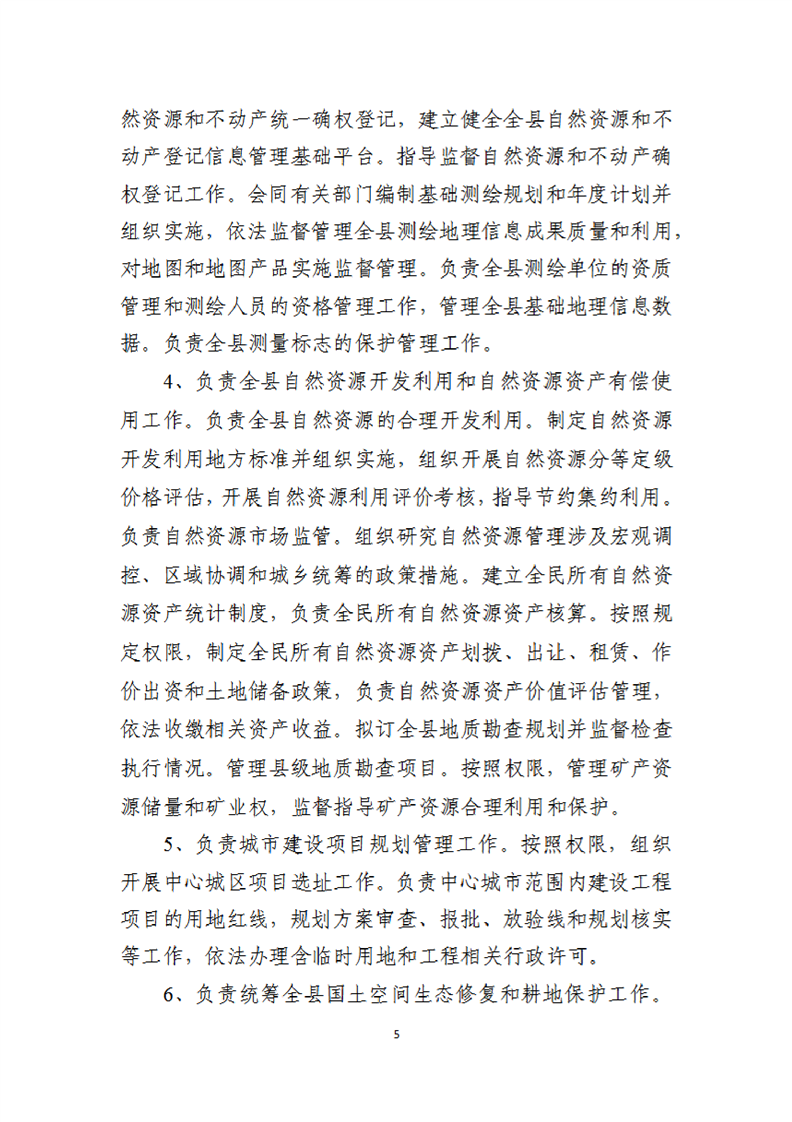 然资源和不动产统一确权登记，建立健全全县自然资源和不动产登记信息管理基础平台。指导监督自然资源和不动产确权登记工作。会同有关部门编制基础测绘规划和年度计划并组织实施，依法监督管理全县测绘地理信息成果质量和利用，对地图和地图产品实施监督管理。负责全县测绘单位的资质管理和测绘人员的资格管理工作，管理全县基础地理信息数据。负责全县测量标志的保护管理工作。

4、负责全县自然资源开发利用和自然资源资产有偿使用工作。负责全县自然资源的合理开发利用。制定自然资源开发利用地方标准并组织实施，组织开展自然资源分等定级价格评估，开展自然资源利用评价考核，指导节约集约利用。负责自然资源市场监管。组织研究自然资源管理涉及宏观调控、区域协调和城乡统筹的政策措施。建立全民所有自然资源资产统计制度，负责全民所有自然资源资产核算。按照规定权限，制定全民所有自然资源资产划拨、出让、租赁、作价出资和土地储备政策，负责自然资源资产价值评估管理，依法收缴相关资产收益。拟订全县地质勘查规划并监督检查执行情况。管理县级地质勘查项目。按照权限，管理矿产资源储量和矿业权，监督指导矿产资源合理利用和保护。

5、负责城市建设项目规划管理工作。按照权限，组织开展中心城区项目选址工作。负责中心城市范围内建设工程项目的用地红线，规划方案审查、报批、放验线和规划核实等工作，依法办理含临时用地和工程相关行政许可。

6、负责统筹全县国土空间生态修复和耕地保护工作。

5